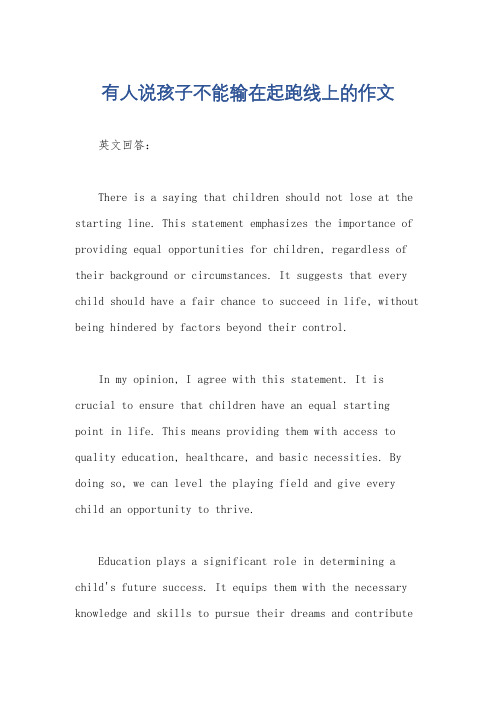 有人说孩子不能输在起跑线上的作文

英文回答：

There is a saying that children should not lose at the starting line. This statement emphasizes the importance of providing equal opportunities for children, regardless of their background or circumstances. It suggests that every child should have a fair chance to succeed in life, without being hindered by factors beyond their control.

In my opinion, I agree with this statement. It is crucial to ensure that children have an equal starting point in life. This means providing them with access to quality education, healthcare, and basic necessities. By doing so, we can level the playing field and give every child an opportunity to thrive.

Education plays a significant role in determining a child's future success. It equips them with the necessary knowledge and skills to pursue their dreams and contribute